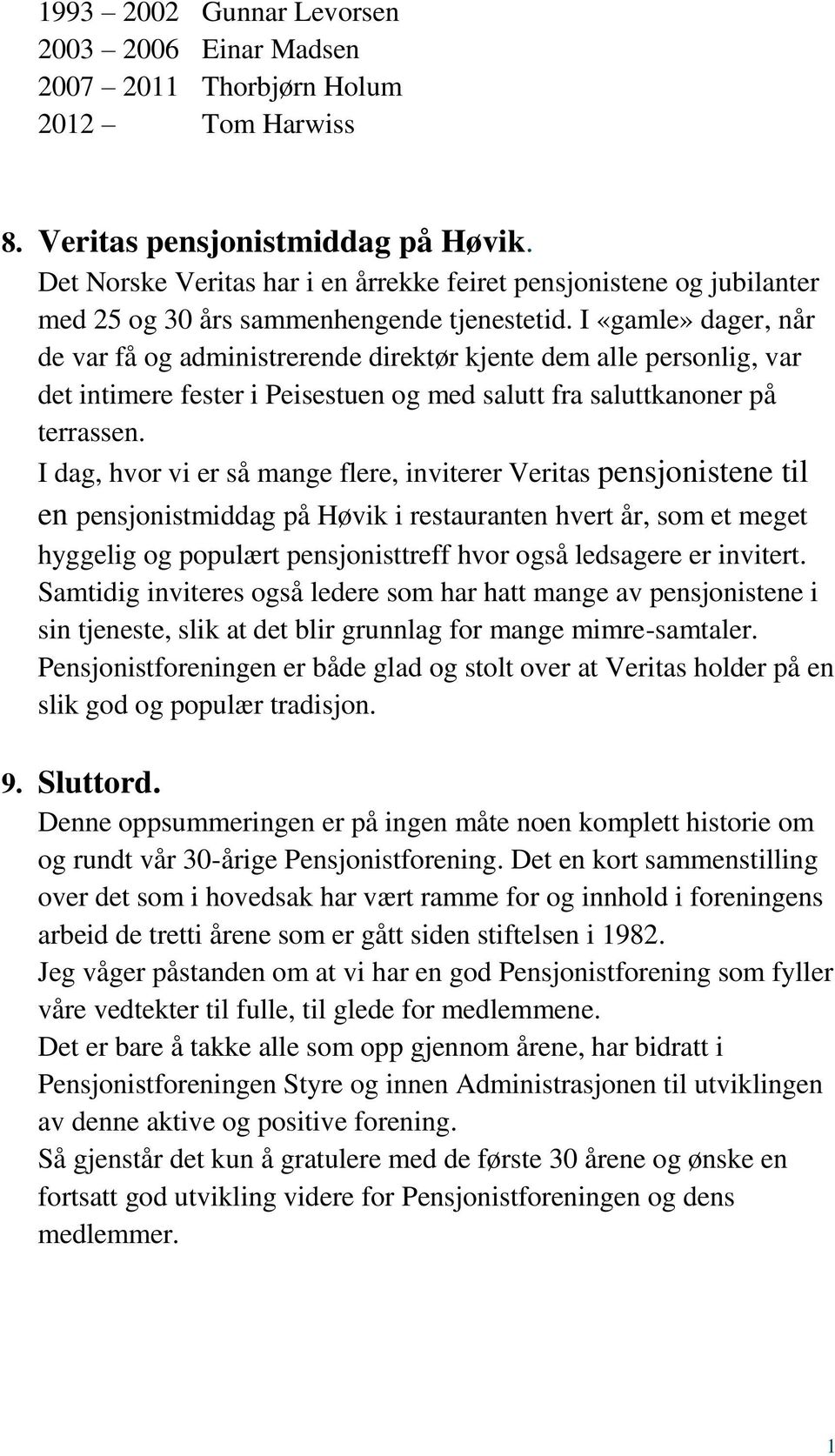 1993 – 2002 Gunnar Levorsen
2003 – 2006 Einar Madsen
2007 – 2011 Thorbjørn Holum
2012 – Tom Harwiss

8. Veritas pensjonistmiddag på Høvik.
Det Norske Veritas har i en årrekke feiret pensjonistene og jubilanter med 25 og 30 års sammenhengende tjenestetid. I «gamle» dager, når de var få og administrerende direktør kjente dem alle personlig, var det intimere fester i Peisestuen og med salutt fra saluttkanoner på terrassen.
I dag, hvor vi er så mange flere, inviterer Veritas pensjonistene til en pensjonistmiddag på Høvik i restauranten hvert år, som et meget hyggelig og populært pensjonisttreff hvor også ledsagere er invitert. Samtidig inviteres også ledere som har hatt mange av pensjonistene i sin tjeneste, slik at det blir grunnlag for mange mimre-samtaler. Pensjonistforeningen er både glad og stolt over at Veritas holder på en slik god og populær tradisjon.

9. Sluttord.
Denne oppsummeringen er på ingen måte noen komplett historie om og rundt vår 30-årige Pensjonistforening. Det en kort sammenstilling over det som i hovedsak har vært ramme for og innhold i foreningens arbeid de tretti årene som er gått siden stiftelsen i 1982.
Jeg våger påstanden om at vi har en god Pensjonistforening som fyller våre vedtekter til fulle, til glede for medlemmene.
Det er bare å takke alle som opp gjennom årene, har bidratt i Pensjonistforeningen Styre og innen Administrasjonen til utviklingen av denne aktive og positive forening.
Så gjenstår det kun å gratulere med de første 30 årene og ønske en fortsatt god utvikling videre for Pensjonistforeningen og dens medlemmer.

1